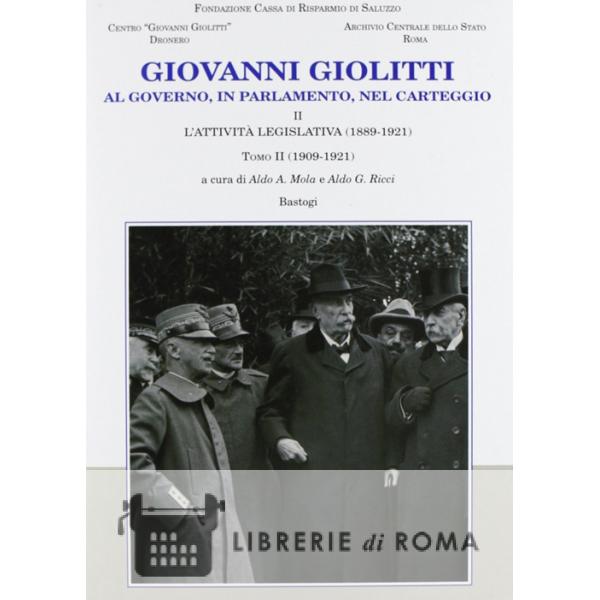 Fondazione Cassa di Risparmio di Saluzzo

Centro "Giovanni Giolitti"
Dronero

Archivio Centrale dello Stato
Roma

GIOVANNI GIOLITTI
AL GOVERNO, IN PARLAMENTO, NEL CARTEGGIO
II
L'ATTIVITÀ LEGISLATIVA (1889-1921)

Tomo II (1909-1921)

a cura di Aldo A. Mola e Aldo G. Ricci

Bastogi

LIBRERIE di ROMA